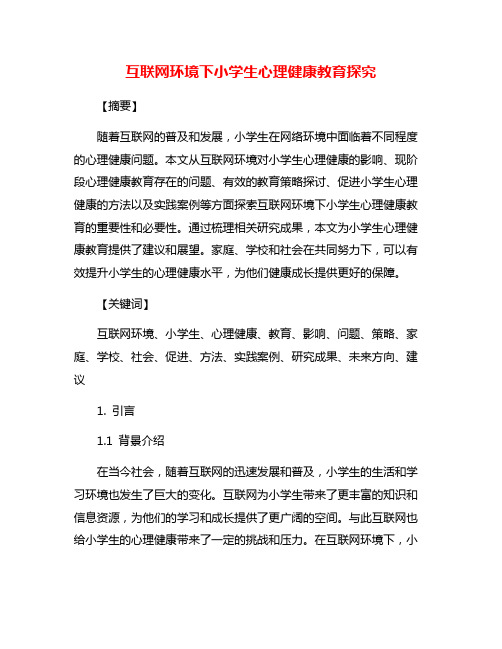 互联网环境下小学生心理健康教育探究

【摘要】

随着互联网的普及和发展，小学生在网络环境中面临着不同程度的心理健康问题。本文从互联网环境对小学生心理健康的影响、现阶段心理健康教育存在的问题、有效的教育策略探讨、促进小学生心理健康的方法以及实践案例等方面探索互联网环境下小学生心理健康教育的重要性和必要性。通过梳理相关研究成果，本文为小学生心理健康教育提供了建议和展望。家庭、学校和社会在共同努力下，可以有效提升小学生的心理健康水平，为他们健康成长提供更好的保障。

【关键词】

互联网环境、小学生、心理健康、教育、影响、问题、策略、家庭、学校、社会、促进、方法、实践案例、研究成果、未来方向、建议

1. 引言

1.1 背景介绍

在当今社会，随着互联网的迅速发展和普及，小学生的生活和学习环境也发生了巨大的变化。互联网为小学生带来了更丰富的知识和信息资源，为他们的学习和成长提供了更广阔的空间。与此互联网也给小学生的心理健康带来了一定的挑战和压力。在互联网环境下，小